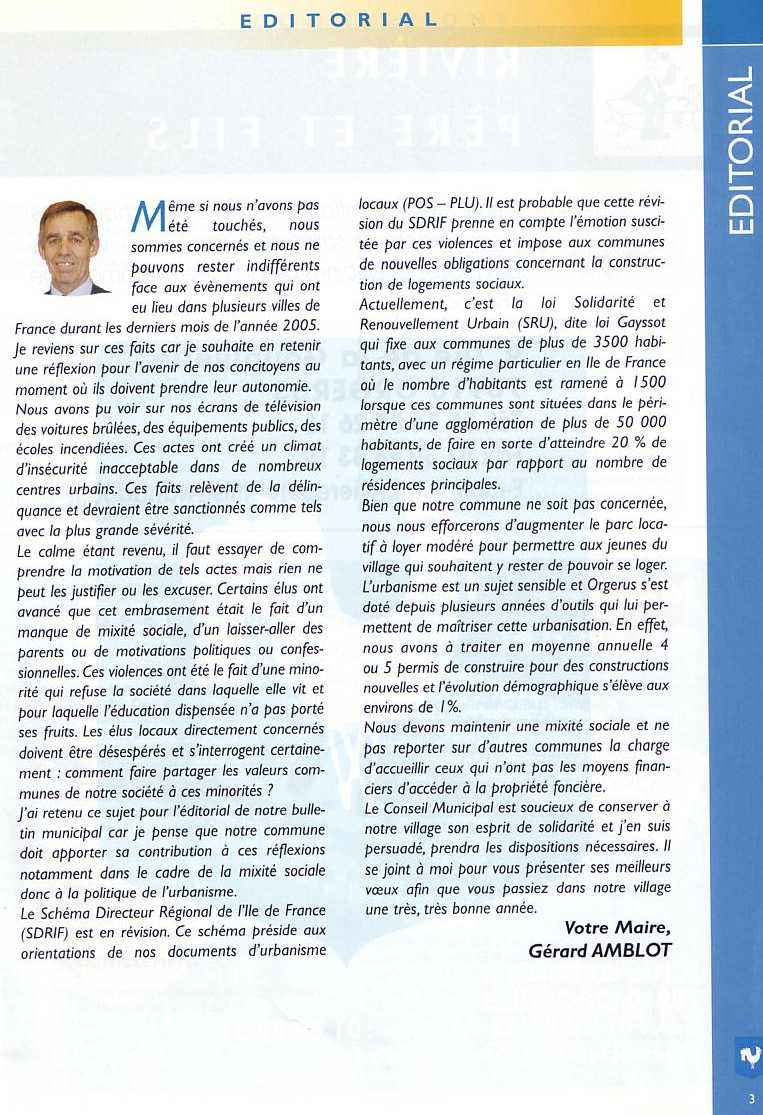 EDITORIAL

EDITORIAL

Même si nous n'avons pas été touchés, nous sommes concernés et nous ne pouvons rester indifférents face aux évènements qui ont eu lieu dans plusieurs villes de France durant les derniers mois de l'année 2005. Je reviens sur ces faits car je souhaite en retenir une réflexion pour l'avenir de nos concitoyens au moment où ils doivent prendre leur autonomie.
Nous avons pu voir sur nos écrans de télévision des voitures brûlées, des équipements publics, des écoles incendiées. Ces actes ont créé un climat d'insécurité inacceptable dans de nombreux centres urbains. Ces faits relèvent de la délinquance et devraient être sanctionnés comme tels avec la plus grande sévérité.
Le calme étant revenu, il faut essayer de comprendre la motivation de tels actes mais rien ne peut les justifier ou les excuser. Certains élus ont avancé que cet embrasement était le fait d'un manque de mixité sociale, d'un laisser-aller des parents ou de motivations politiques ou confessionnelles. Ces violences ont été le fait d'une minorité qui refuse la société dans laquelle elle vit et pour laquelle l'éducation dispensée n'a pas porté ses fruits. Les élus locaux directement concernés doivent être désespérés et s'interrogent certainement : comment faire partager les valeurs communes de notre société à ces minorités ?
J'ai retenu ce sujet pour l'éditorial de notre bulletin municipal car je pense que notre commune doit apporter sa contribution à ces réflexions notamment dans le cadre de la mixité sociale donc à la politique de l'urbanisme.
Le Schéma Directeur Régional de l'Ile de France (SDRIF) est en révision. Ce schéma préside aux orientations de nos documents d'urbanisme locaux (POS – PLU). Il est probable que cette révision du SDRIF prenne en compte l'émotion suscitée par ces violences et impose aux communes de nouvelles obligations concernant la construction de logements sociaux.
Actuellement, c'est la loi Solidarité et Renouvellement Urbain (SRU), dite loi Gayssot qui fixe aux communes de plus de 3500 habitants, avec un régime particulier en Ile de France où le nombre d'habitants est ramené à 1500 lorsque ces communes sont situées dans le périmètre d'une agglomération de plus de 50 000 habitants, de faire en sorte d'atteindre 20 % de logements sociaux par rapport au nombre de résidences principales.
Bien que notre commune ne soit pas concernée, nous nous efforcerons d'augmenter le parc locatif à loyer modéré pour permettre aux jeunes du village qui souhaitent y rester de pouvoir se loger.
L'urbanisme est un sujet sensible et Orgerus s'est doté depuis plusieurs années d'outils qui lui permettent de maîtriser cette urbanisation. En effet, nous avons à traiter en moyenne annuelle 4 ou 5 permis de construire pour des constructions nouvelles et l'évolution démographique s'élève aux environs de 1%.
Nous devons maintenir une mixité sociale et ne pas reporter sur d'autres communes la charge d'accueillir ceux qui n'ont pas les moyens financiers d'accéder à la propriété foncière.
Le Conseil Municipal est soucieux de conserver à notre village son esprit de solidarité et j'en suis persuadé, prendra les dispositions nécessaires. Il se joint à moi pour vous présenter ses meilleurs vœux afin que vous passiez dans notre village une très, très bonne année.

Votre Maire,
Gérard AMBLOT

3